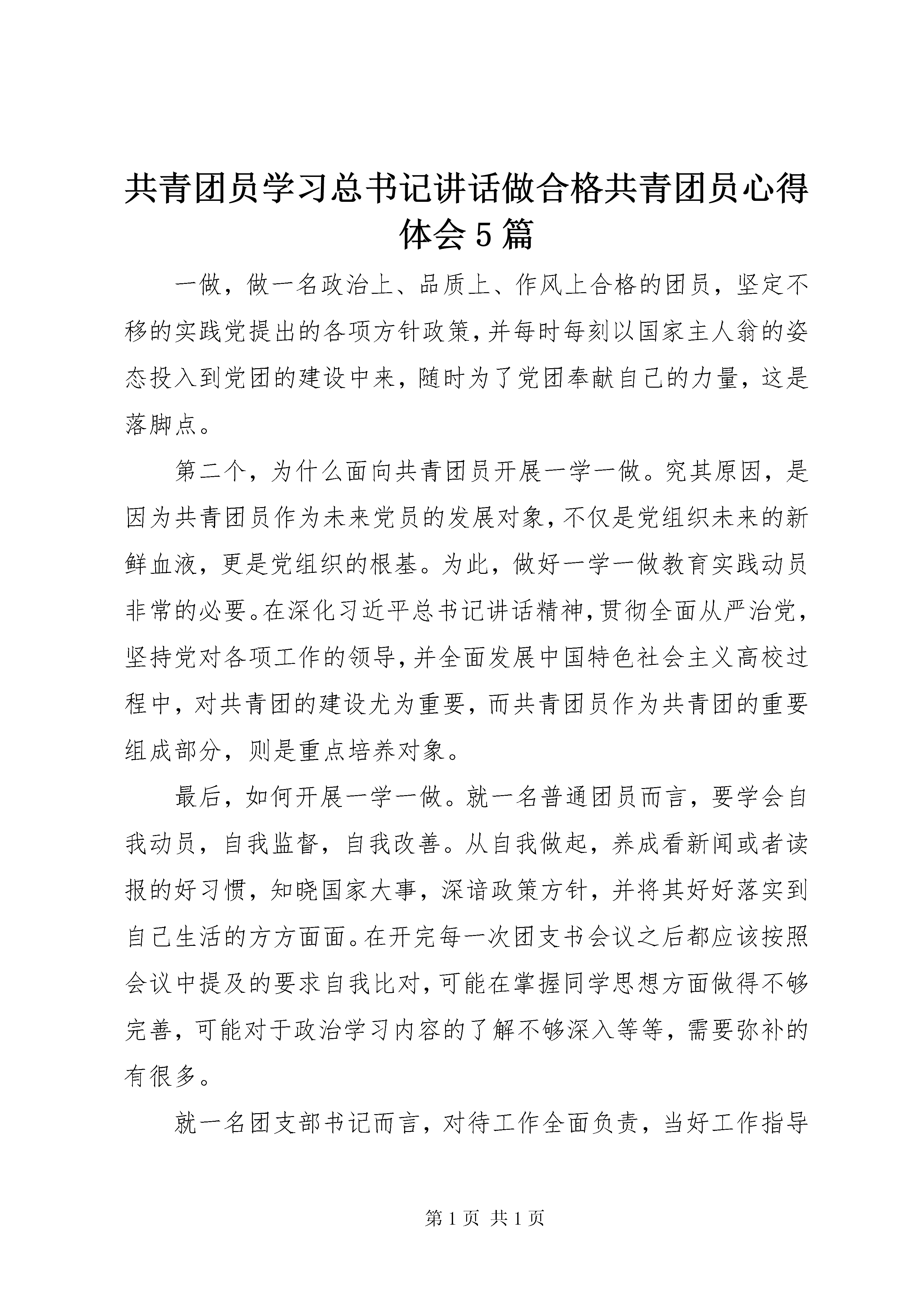 共青团员学习总书记讲话做合格共青团员心得体会5篇

一做，做一名政治上、品质上、作风上合格的团员，坚定不移的实践党提出的各项方针政策，并每时每刻以国家主人翁的姿态投入到党团的建设中来，随时为了党团奉献自己的力量，这是落脚点。

第二个，为什么面向共青团员开展一学一做。究其原因，是因为共青团员作为未来党员的发展对象，不仅是党组织未来的新鲜血液，更是党组织的根基。为此，做好一学一做教育实践动员非常的必要。在深化习近平总书记讲话精神，贯彻全面从严治党，坚持党对各项工作的领导，并全面发展中国特色社会主义高校过程中，对共青团的建设尤为重要，而共青团员作为共青团的重要组成部分，则是重点培养对象。

最后，如何开展一学一做。就一名普通团员而言，要学会自我动员，自我监督，自我改善。从自我做起，养成看新闻或者读报的好习惯，知晓国家大事，深谙政策方针，并将其好好落实到自己生活的方方面面。在开完每一次团支书会议之后都应该按照会议中提及的要求自我比对，可能在掌握同学思想方面做得不够完善，可能对于政治学习内容的了解不够深入等等，需要弥补的有很多。

就一名团支部书记而言，对待工作全面负责，当好工作指导

第1页 共1页